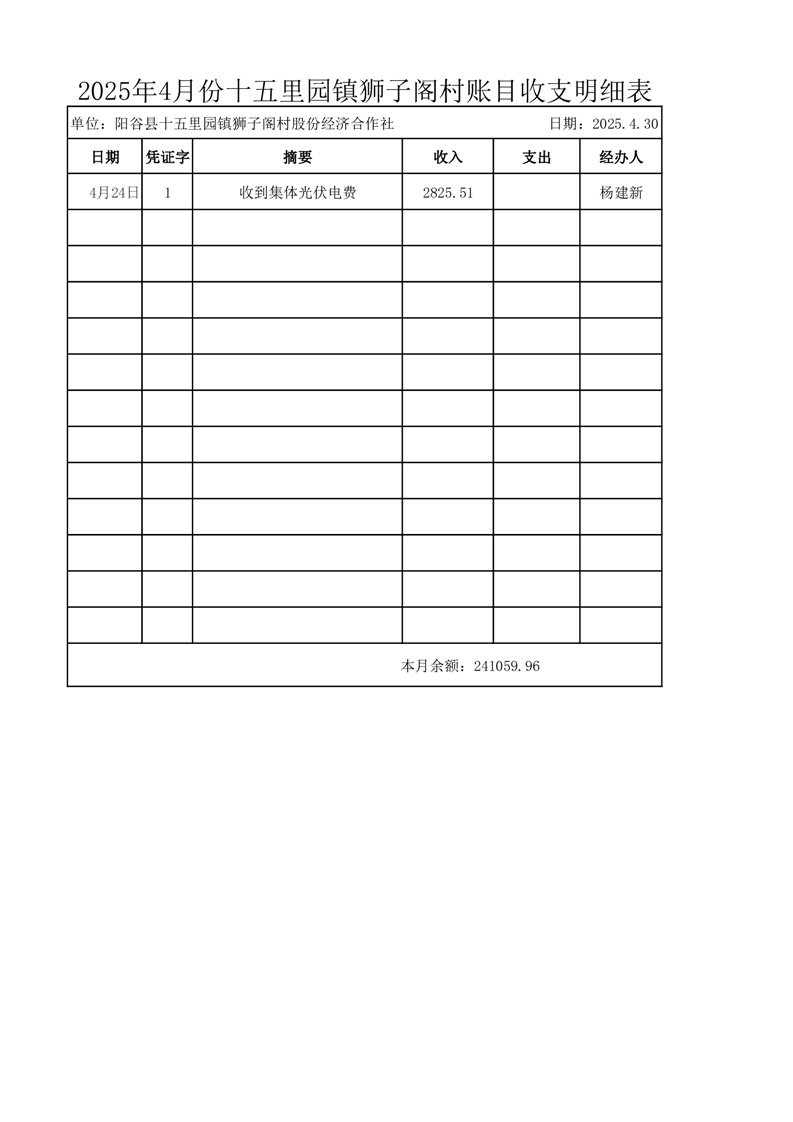 2025年4月份十五里园镇狮子阁村账目收支明细表

单位：阳谷县十五里园镇狮子阁村股份经济合作社 日期：2025.4.30

| 日期 | 凭证字 | 摘要 | 收入 | 支出 | 经办人 |
|---|---|---|---|---|---|
| 4月24日 | 1 | 收到集体光伏电费 | 2825.51 | | 杨建新 |
| | | | | | |
| | | | | | |
| | | | | | |
| | | | | | |
| | | | | | |
| | | | | | |
| | | | | | |
| | | | | | |
| | | | | | |
| | | | | | |
| | | | | | |
| | | | | | |

本月余额：241059.96